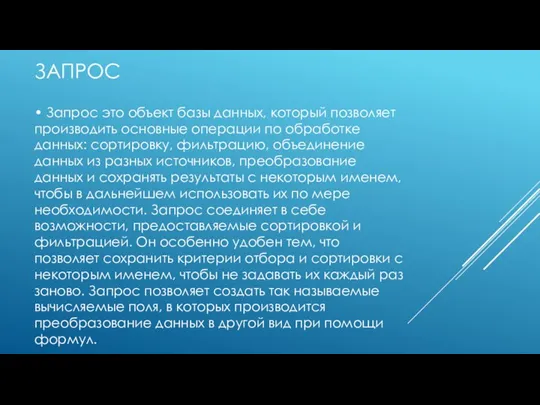 ЗАПРОС

• Запрос это объект базы данных, который позволяет производить основные операции по обработке данных: сортировку, фильтрацию, объединение данных из разных источников, преобразование данных и сохранять результаты с некоторым именем, чтобы в дальнейшем использовать их по мере необходимости. Запрос соединяет в себе возможности, предоставляемые сортировкой и фильтрацией. Он особенно удобен тем, что позволяет сохранить критерии отбора и сортировки с некоторым именем, чтобы не задавать их каждый раз заново. Запрос позволяет создать так называемые вычисляемые поля, в которых производится преобразование данных в другой вид при помощи формул.